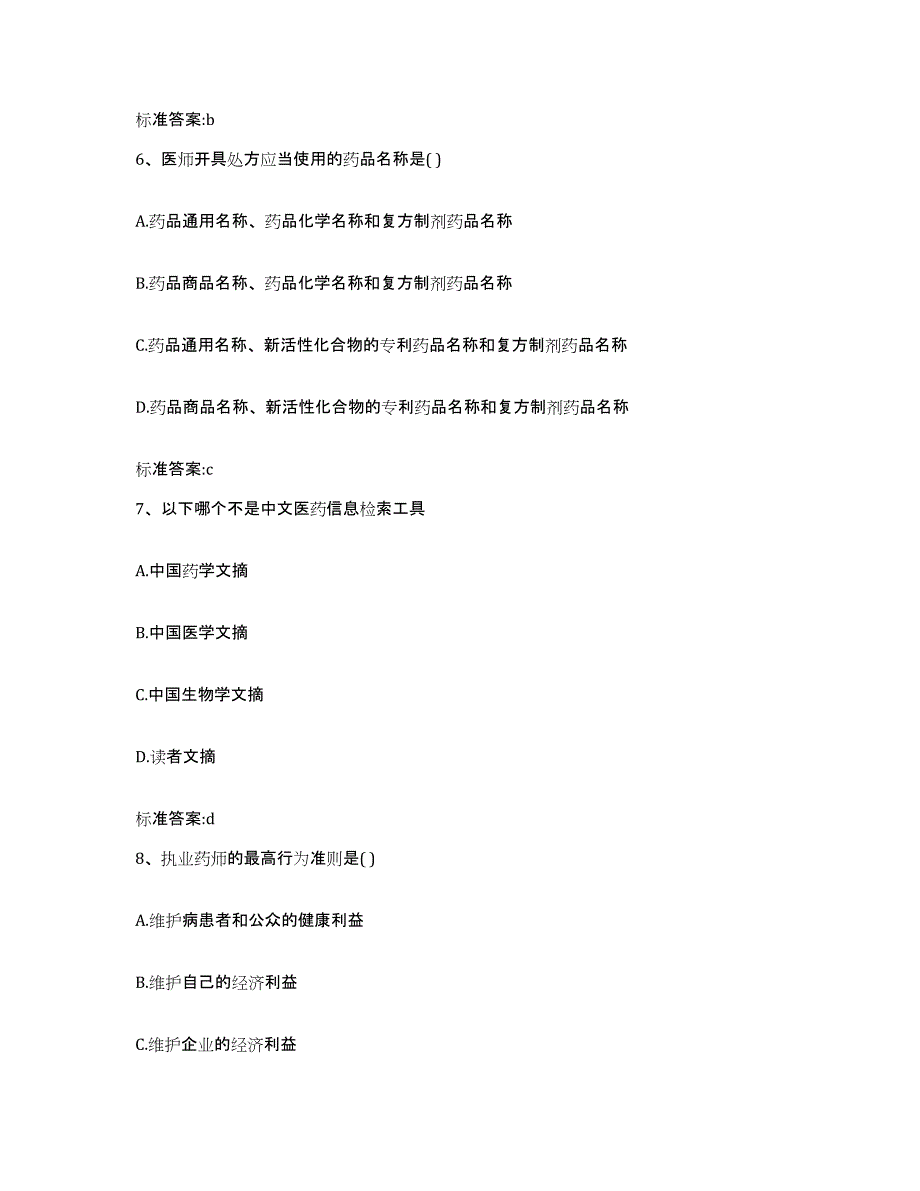 标准答案:b

6、医师开具处方应当使用的药品名称是( )

A.药品通用名称、药品化学名称和复方制剂药品名称

B.药品商品名称、药品化学名称和复方制剂药品名称

C.药品通用名称、新活性化合物的专利药品名称和复方制剂药品名称

D.药品商品名称、新活性化合物的专利药品名称和复方制剂药品名称

标准答案:c

7、以下哪个不是中文医药信息检索工具

A.中国药学文摘

B.中国医学文摘

C.中国生物学文摘

D.读者文摘

标准答案:d

8、执业药师的最高行为准则是( )

A.维护病患者和公众的健康利益

B.维护自己的经济利益

C.维护企业的经济利益